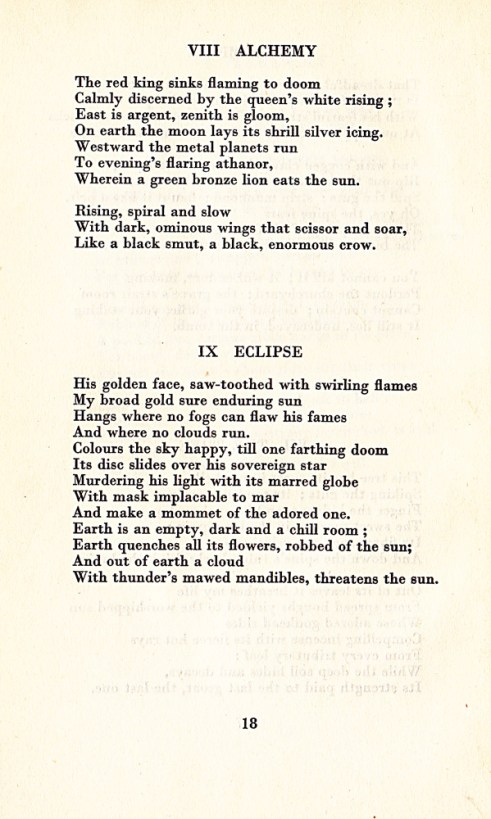 VIII ALCHEMY

The red king sinks flaming to doom
Calmly discerned by the queen's white rising ;
East is argent, zenith is gloom,
On earth the moon lays its shrill silver icing.
Westward the metal planets run
To evening's flaring athanor,
Wherein a green bronze lion eats the sun.

Rising, spiral and slow
With dark, ominous wings that scissor and soar,
Like a black smut, a black, enormous crow.

IX ECLIPSE

His golden face, saw-toothed with swirling flames
My broad gold sure enduring sun
Hangs where no fogs can flaw his fames
And where no clouds run.
Colours the sky happy, till one farthing doom
Its disc slides over his sovereign star
Murdering his light with its marred globe
With mask implacable to mar
And make a mommet of the adored one.
Earth is an empty, dark and a chill room ;
Earth quenches all its flowers, robbed of the sun;
And out of earth a cloud
With thunder's mawed mandibles, threatens the sun.

18